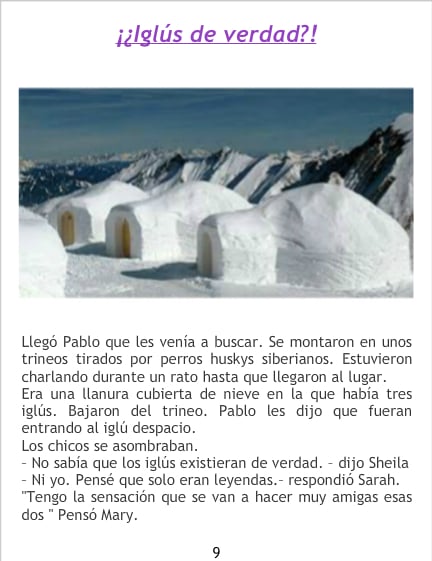 ¡¿Iglús de verdad?!

Llegó Pablo que les venía a buscar. Se montaron en unos trineos tirados por perros huskys siberianos. Estuvieron charlando durante un rato hasta que llegaron al lugar.
Era una llanura cubierta de nieve en la que había tres iglús. Bajaron del trineo. Pablo les dijo que fueran entrando al iglú despacio.
Los chicos se asombraban.
- No sabía que los iglús existieran de verdad. - dijo Sheila
- Ni yo. Pensé que solo eran leyendas.- respondió Sarah.
"Tengo la sensación que se van a hacer muy amigas esas dos " Pensó Mary.

9